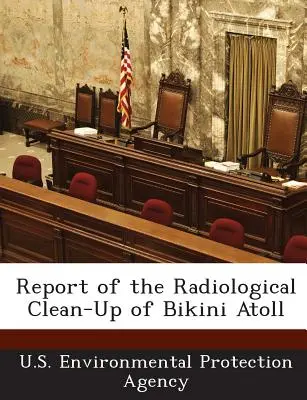 Report of the Radiological Clean-Up of Bikini Atoll

U.S. Environmental Protection Agency